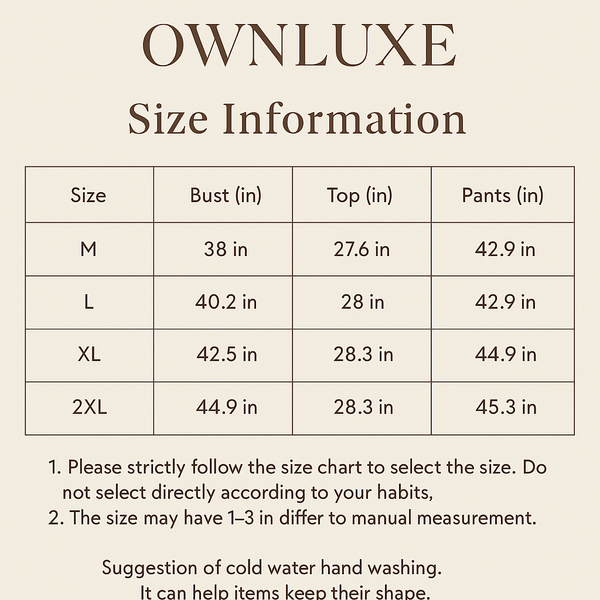 OWNLUXE
Size Information

| Size | Bust (in) | Top (in) | Pants (in) |
|---|---|---|---|
| M | 38 in | 27.6 in | 42.9 in |
| L | 40.2 in | 28 in | 42.9 in |
| XL | 42.5 in | 28.3 in | 44.9 in |
| 2XL | 44.9 in | 28.3 in | 45.3 in |

1. Please strictly follow the size chart to select the size. Do not select directly according to your habits,
2. The size may have 1–3 in differ to manual measurement.

Suggestion of cold water hand washing.
It can help items keep their shape.